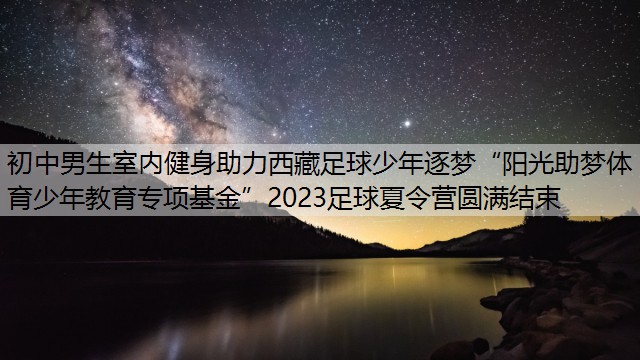 初中男生室内健身助力西藏足球少年逐梦“阳光助梦体育少年教育专项基金”2023足球夏令营圆满结束